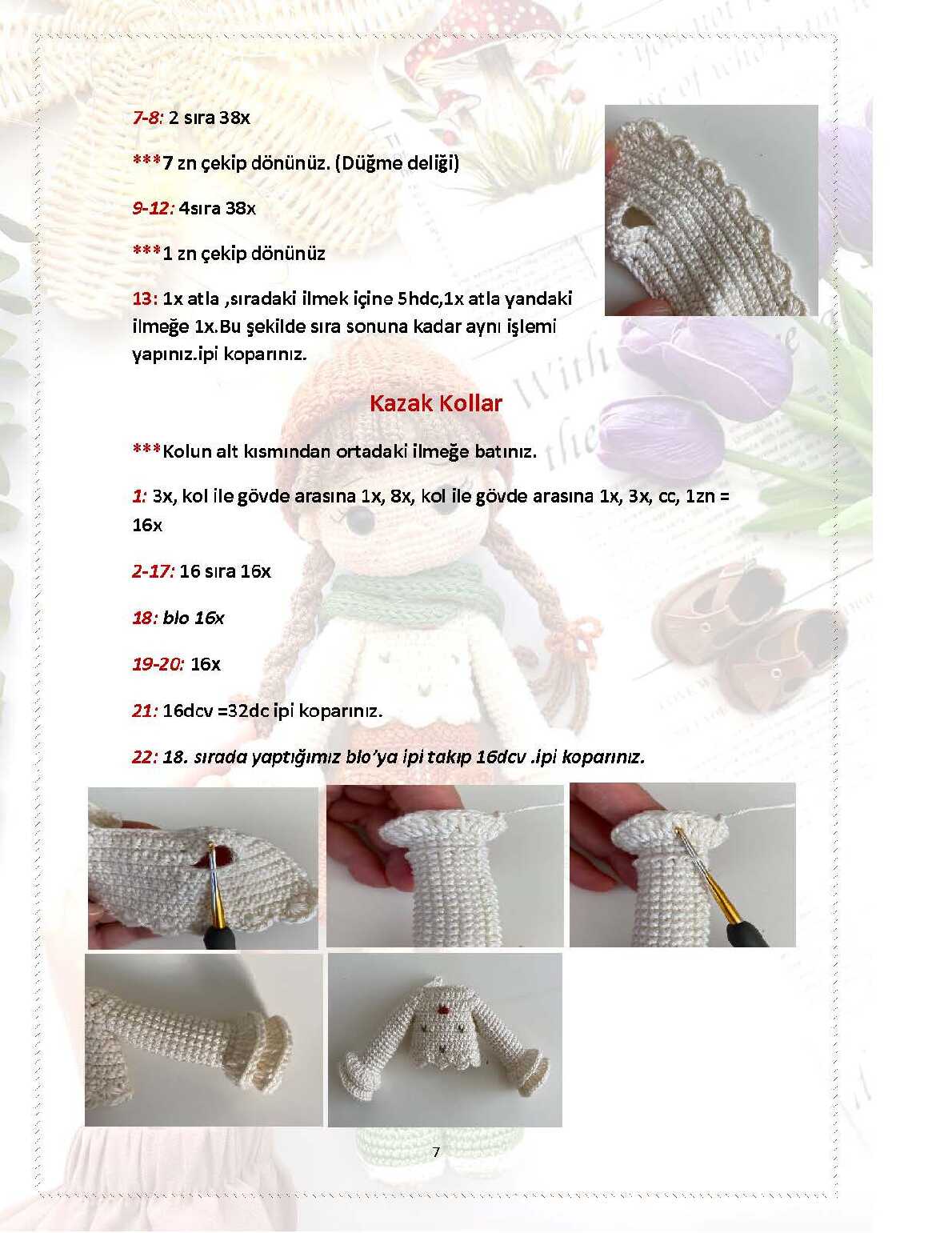 7-8: 2 sıra 38x

***7 zn çekip dönünüz. (Düğme deliği)

9-12: 4sıra 38x

***1 zn çekip dönünüz

13: 1x atla ,sıradaki ilmek içine 5hdc,1x atla yandaki ilmeğe 1x.Bu şekilde sıra sonuna kadar aynı işlemi yapınız.ipi koparınız.

Kazak Kollar

***Kolun alt kısmından ortadaki ilmeğe batınız.

1: 3x, kol ile gövde arasına 1x, 8x, kol ile gövde arasına 1x, 3x, cc, 1zn = 16x

2-17: 16 sıra 16x

18: blo 16x

19-20: 16x

21: 16dcv =32dc ipi koparınız.

22: 18. sırada yaptığımız blo'ya ipi takıp 16dcv .ipi koparınız.

7